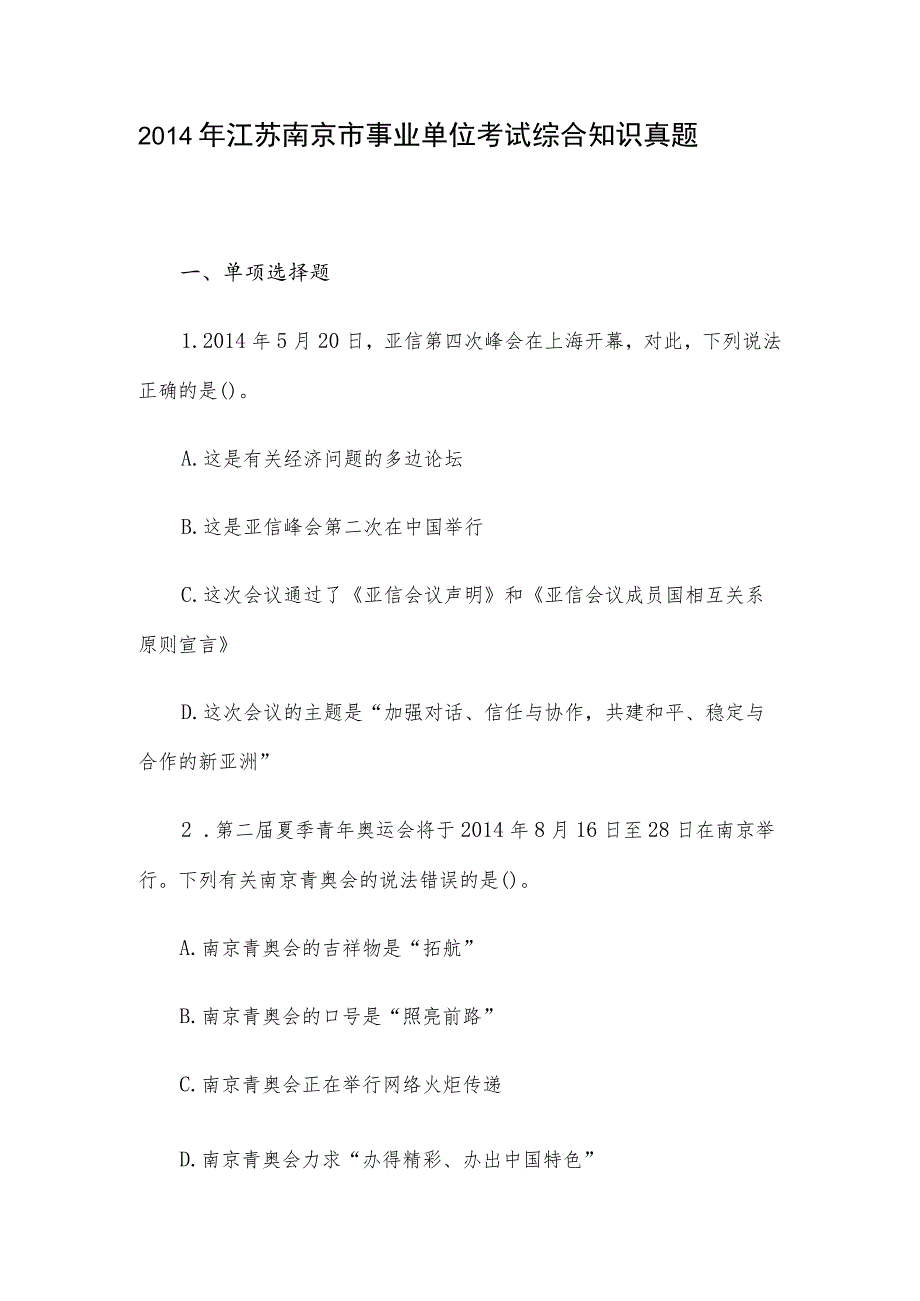 2014年江苏南京市事业单位考试综合知识真题

一、单项选择题

1.2014年5月20日，亚信第四次峰会在上海开幕，对此，下列说法正确的是()。

A.这是有关经济问题的多边论坛

B.这是亚信峰会第二次在中国举行

C.这次会议通过了《亚信会议声明》和《亚信会议成员国相互关系原则宣言》

D.这次会议的主题是“加强对话、信任与协作，共建和平、稳定与合作的新亚洲”

2．第二届夏季青年奥运会将于2014年8月16日至28日在南京举行。下列有关南京青奥会的说法错误的是()。

A.南京青奥会的吉祥物是“拓航”

B.南京青奥会的口号是“照亮前路”

C.南京青奥会正在举行网络火炬传递

D.南京青奥会力求“办得精彩、办出中国特色”